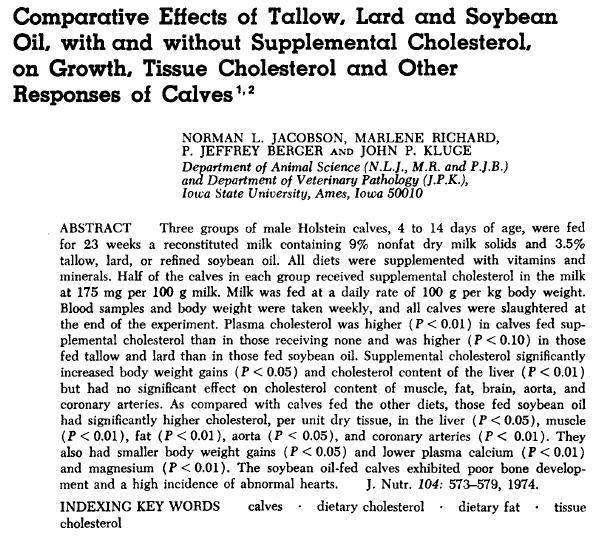 Comparative Effects of Tallow, Lard and Soybean Oil, with and without Supplemental Cholesterol, on Growth, Tissue Cholesterol and Other Responses of Calves $^{1,2}$

NORMAN L. JACOBSON, MARLENE RICHARD, P. JEFFREY BERGER AND JOHN P. KLUGE
Department of Animal Science (N.L.J., M.R. and P.J.B.) and Department of Veterinary Pathology (J.P.K.), Iowa State University, Ames, Iowa 50010

ABSTRACT Three groups of male Holstein calves, 4 to 14 days of age, were fed for 23 weeks a reconstituted milk containing 9% nonfat dry milk solids and 3.5% tallow, lard, or refined soybean oil. All diets were supplemented with vitamins and minerals. Half of the calves in each group received supplemental cholesterol in the milk at 175 mg per 100 g milk. Milk was fed at a daily rate of 100 g per kg body weight. Blood samples and body weight were taken weekly, and all calves were slaughtered at the end of the experiment. Plasma cholesterol was higher ($P < 0.01$) in calves fed supplemental cholesterol than in those receiving none and was higher ($P < 0.10$) in those fed tallow and lard than in those fed soybean oil. Supplemental cholesterol significantly increased body weight gains ($P < 0.05$) and cholesterol content of the liver ($P < 0.01$) but had no significant effect on cholesterol content of muscle, fat, brain, aorta, and coronary arteries. As compared with calves fed the other diets, those fed soybean oil had significantly higher cholesterol, per unit dry tissue, in the liver ($P < 0.05$), muscle ($P < 0.01$), fat ($P < 0.01$), aorta ($P < 0.05$), and coronary arteries ($P < 0.01$). They also had smaller body weight gains ($P < 0.05$) and lower plasma calcium ($P < 0.01$) and magnesium ($P < 0.01$). The soybean oil-fed calves exhibited poor bone development and a high incidence of abnormal hearts. J. Nutr. 104: 573–579, 1974.

INDEXING KEY WORDS calves · dietary cholesterol · dietary fat · tissue cholesterol